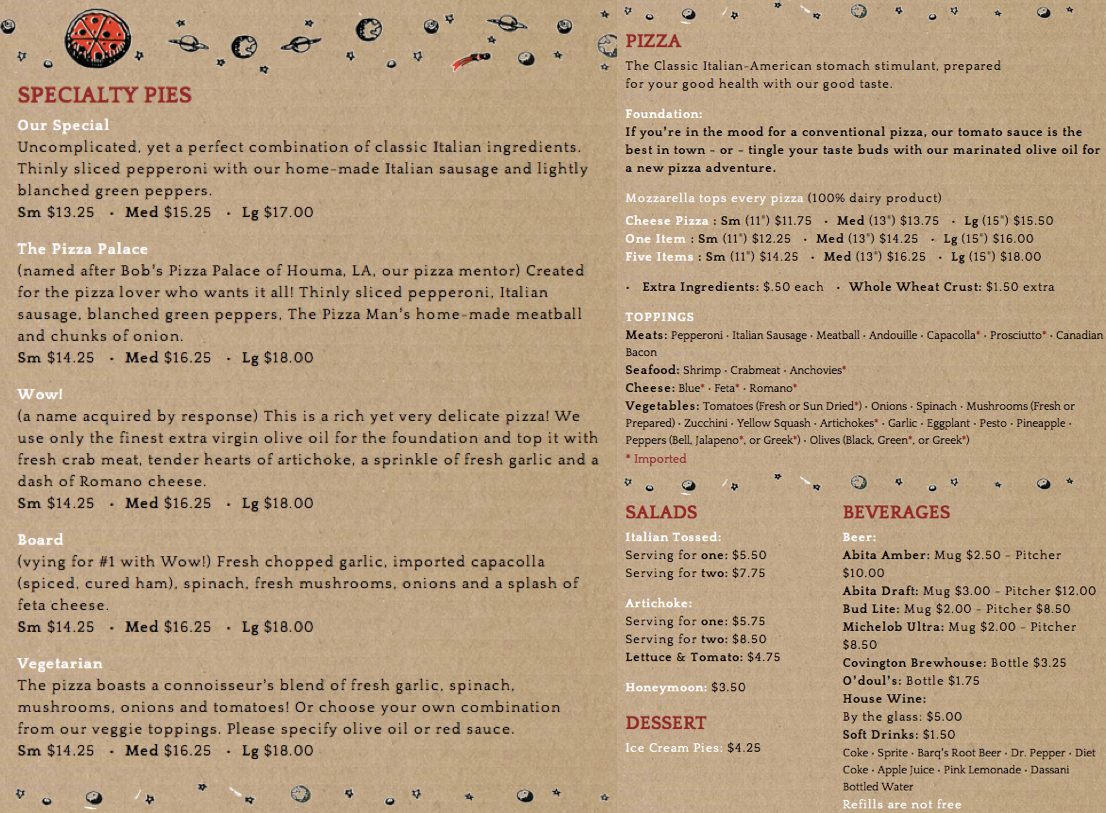 SPECIALTY PIES

Our Special
Uncomplicated, yet a perfect combination of classic Italian ingredients. Thinly sliced pepperoni with our home-made Italian sausage and lightly blanched green peppers.
Sm $13.25 · Med $15.25 · Lg $17.00

The Pizza Palace
(named after Bob's Pizza Palace of Houma, LA, our pizza mentor) Created for the pizza lover who wants it all! Thinly sliced pepperoni, Italian sausage, blanched green peppers, The Pizza Man's home-made meatball and chunks of onion.
Sm $14.25 · Med $16.25 · Lg $18.00

Wow!
(a name acquired by response) This is a rich yet very delicate pizza! We use only the finest extra virgin olive oil for the foundation and top it with fresh crab meat, tender hearts of artichoke, a sprinkle of fresh garlic and a dash of Romano cheese.
Sm $14.25 · Med $16.25 · Lg $18.00

Board
(vying for #1 with Wow!) Fresh chopped garlic, imported capacolla (spiced, cured ham), spinach, fresh mushrooms, onions and a splash of feta cheese.
Sm $14.25 · Med $16.25 · Lg $18.00

Vegetarian
The pizza boasts a connoisseur's blend of fresh garlic, spinach, mushrooms, onions and tomatoes! Or choose your own combination from our veggie toppings. Please specify olive oil or red sauce.
Sm $14.25 · Med $16.25 · Lg $18.00

PIZZA
The Classic Italian-American stomach stimulant, prepared for your good health with our good taste.

Foundation:
If you're in the mood for a conventional pizza, our tomato sauce is the best in town - or - tingle your taste buds with our marinated olive oil for a new pizza adventure.

Mozzarella tops every pizza (100% dairy product)
Cheese Pizza : Sm (11") $11.75 · Med (13") $13.75 · Lg (15") $15.50
One Item : Sm (11") $12.25 · Med (13") $14.25 · Lg (15") $16.00
Five Items : Sm (11") $14.25 · Med (13") $16.25 · Lg (15") $18.00

· Extra Ingredients: $.50 each · Whole Wheat Crust: $1.50 extra

TOPPINGS
Meats: Pepperoni · Italian Sausage · Meatball · Andouille · Capacolla* · Prosciutto* · Canadian Bacon
Seafood: Shrimp · Crabmeat · Anchovies*
Cheese: Blue* · Feta* · Romano*
Vegetables: Tomatoes (Fresh or Sun Dried*) · Onions · Spinach · Mushrooms (Fresh or Prepared) · Zucchini · Yellow Squash · Artichokes* · Garlic · Eggplant · Pesto · Pineapple · Peppers (Bell, Jalapeno*, or Greek*) · Olives (Black, Green*, or Greek*)
* Imported

SALADS
Italian Tossed:
Serving for one: $5.50
Serving for two: $7.75

Artichoke:
Serving for one: $5.75
Serving for two: $8.50
Lettuce & Tomato: $4.75

Honeymoon: $3.50

DESSERT
Ice Cream Pies: $4.25

BEVERAGES
Beer:
Abita Amber: Mug $2.50 - Pitcher $10.00
Abita Draft: Mug $3.00 - Pitcher $12.00
Bud Lite: Mug $2.00 - Pitcher $8.50
Michelob Ultra: Mug $2.00 - Pitcher $8.50
Covington Brewhouse: Bottle $3.25
O'doul's: Bottle $1.75
House Wine:
By the glass: $5.00
Soft Drinks: $1.50
Coke · Sprite · Barq's Root Beer · Dr. Pepper · Diet Coke · Apple Juice · Pink Lemonade · Dassani Bottled Water
Refills are not free